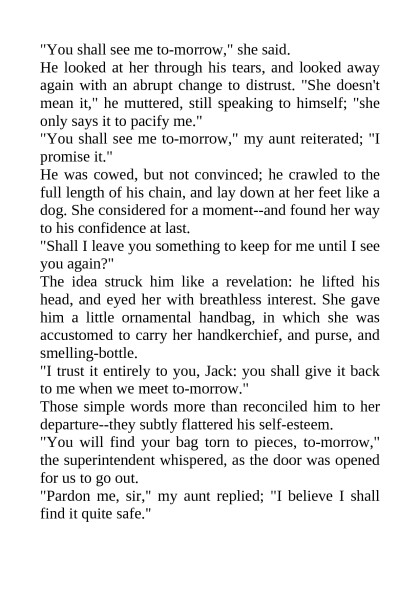 "You shall see me to-morrow," she said.

He looked at her through his tears, and looked away again with an abrupt change to distrust. "She doesn't mean it," he muttered, still speaking to himself; "she only says it to pacify me."

"You shall see me to-morrow," my aunt reiterated; "I promise it."

He was cowed, but not convinced; he crawled to the full length of his chain, and lay down at her feet like a dog. She considered for a moment--and found her way to his confidence at last.

"Shall I leave you something to keep for me until I see you again?"

The idea struck him like a revelation: he lifted his head, and eyed her with breathless interest. She gave him a little ornamental handbag, in which she was accustomed to carry her handkerchief, and purse, and smelling-bottle.

"I trust it entirely to you, Jack: you shall give it back to me when we meet to-morrow."

Those simple words more than reconciled him to her departure--they subtly flattered his self-esteem.

"You will find your bag torn to pieces, to-morrow," the superintendent whispered, as the door was opened for us to go out.

"Pardon me, sir," my aunt replied; "I believe I shall find it quite safe."